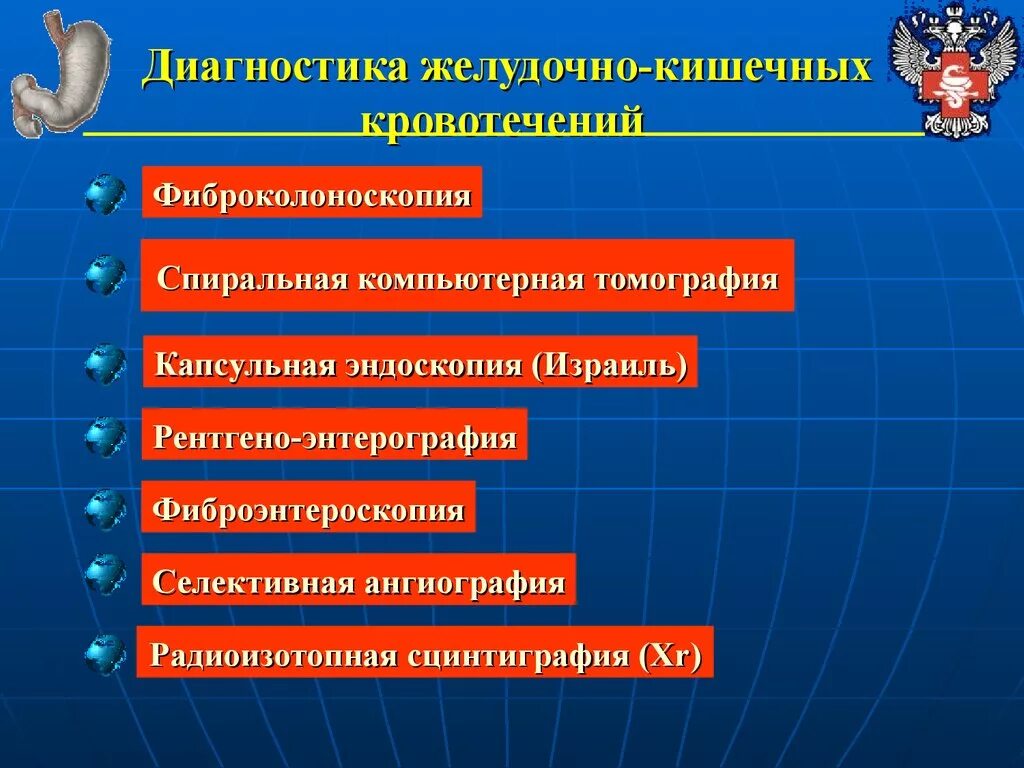 Диагностика желудочно-кишечных кровотечений

Фиброколоноскопия

Спиральная компьютерная томография

Капсульная эндоскопия (Израиль)

Рентгено-энтерография

Фиброэнтероскопия

Селективная ангиография

Радиоизотопная сцинтиграфия (Xr)